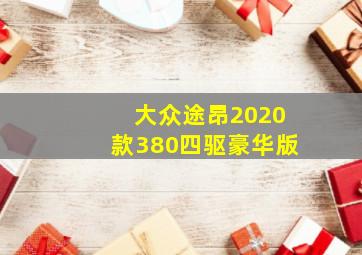 大众途昂2020款380四驱豪华版